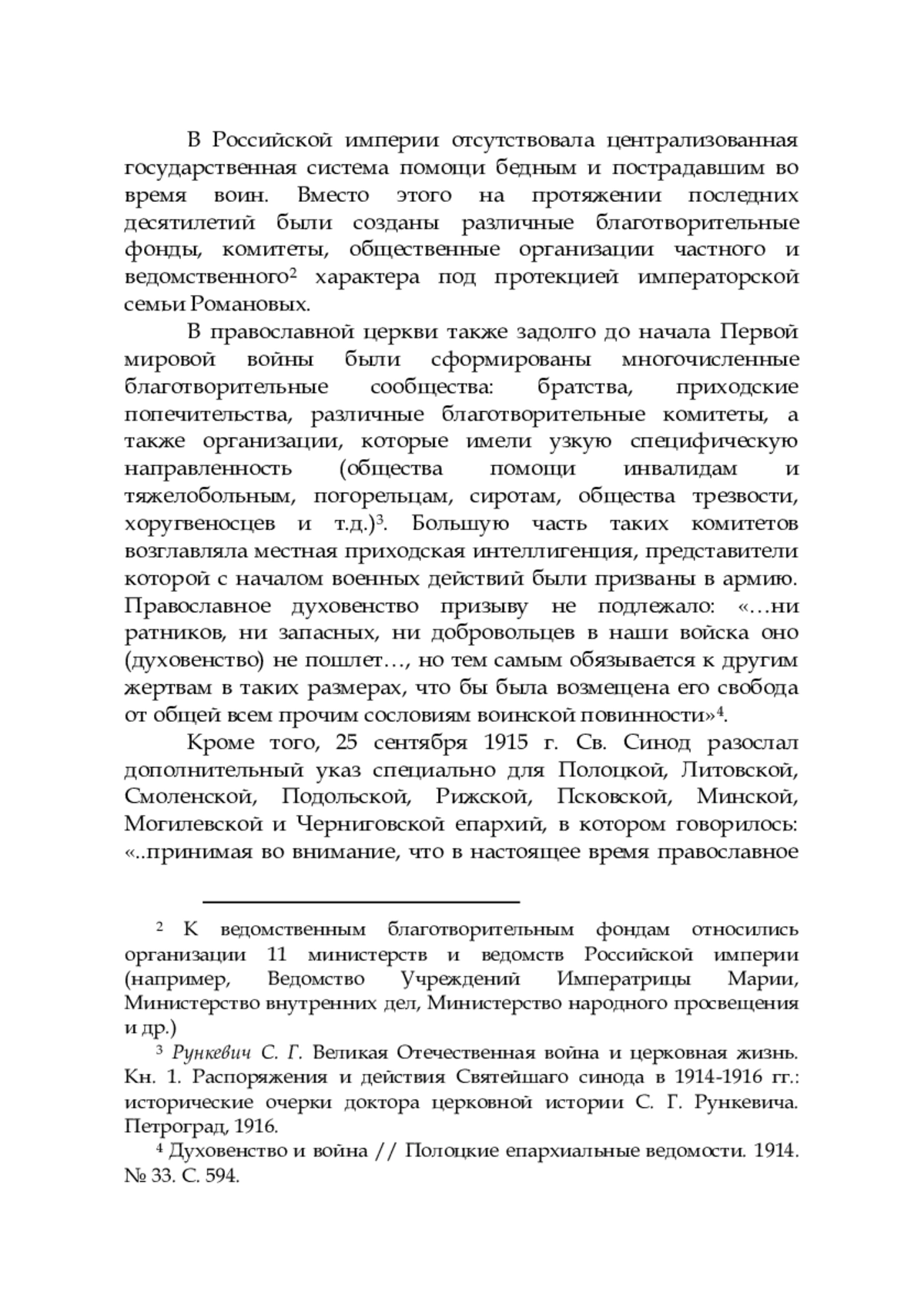 В Российской империи отсутствовала централизованная государственная система помощи бедным и пострадавшим во время воин. Вместо этого на протяжении последних десятилетий были созданы различные благотворительные фонды, комитеты, общественные организации частного и ведомственного$^2$ характера под протекцией императорской семьи Романовых.

В православной церкви также задолго до начала Первой мировой войны были сформированы многочисленные благотворительные сообщества: братства, приходские попечительства, различные благотворительные комитеты, а также организации, которые имели узкую специфическую направленность (общества помощи инвалидам и тяжелобольным, погорельцам, сиротам, общества трезвости, хоругвеносцев и т.д.)$^3$. Большую часть таких комитетов возглавляла местная приходская интеллигенция, представители которой с началом военных действий были призваны в армию. Православное духовенство призыву не подлежало: «…ни ратников, ни запасных, ни добровольцев в наши войска оно (духовенство) не пошлет…, но тем самым обязывается к другим жертвам в таких размерах, что бы была возмещена его свобода от общей всем прочим сословиям воинской повинности»$^4$.

Кроме того, 25 сентября 1915 г. Св. Синод разослал дополнительный указ специально для Полоцкой, Литовской, Смоленской, Подольской, Рижской, Псковской, Минской, Могилевской и Черниговской епархий, в котором говорилось: «..принимая во внимание, что в настоящее время православное

$^2$ К ведомственным благотворительным фондам относились организации 11 министерств и ведомств Российской империи (например, Ведомство Учреждений Императрицы Марии, Министерство внутренних дел, Министерство народного просвещения и др.)

$^3$ Рункевич С. Г. Великая Отечественная война и церковная жизнь. Кн. 1. Распоряжения и действия Святейшаго синода в 1914-1916 гг.: исторические очерки доктора церковной истории С. Г. Рункевича. Петроград, 1916.

$^4$ Духовенство и война // Полоцкие епархиальные ведомости. 1914. № 33. С. 594.